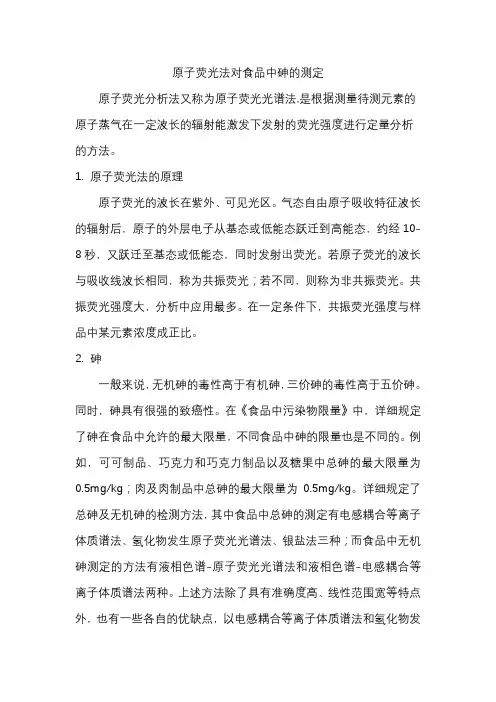 原子荧光法对食品中砷的测定

原子荧光分析法又称为原子荧光光谱法,是根据测量待测元素的原子蒸气在一定波长的辐射能激发下发射的荧光强度进行定量分析的方法。

1. 原子荧光法的原理

原子荧光的波长在紫外、可见光区。气态自由原子吸收特征波长的辐射后，原子的外层电子从基态或低能态跃迁到高能态，约经 10-8 秒，又跃迁至基态或低能态，同时发射出荧光。若原子荧光的波长与吸收线波长相同，称为共振荧光；若不同，则称为非共振荧光。共振荧光强度大，分析中应用最多。在一定条件下，共振荧光强度与样品中某元素浓度成正比。

2. 砷

一般来说,无机砷的毒性高于有机砷,三价砷的毒性高于五价砷。同时，砷具有很强的致癌性。在《食品中污染物限量》中，详细规定了砷在食品中允许的最大限量，不同食品中砷的限量也是不同的。例如，可可制品、巧克力和巧克力制品以及糖果中总砷的最大限量为 0.5mg/kg；肉及肉制品中总砷的最大限量为 0.5mg/kg。详细规定了总砷及无机砷的检测方法,其中食品中总砷的测定有电感耦合等离子体质谱法、氢化物发生原子荧光光谱法、银盐法三种；而食品中无机砷测定的方法有液相色谱-原子荧光光谱法和液相色谱-电感耦合等离子体质谱法两种。上述方法除了具有准确度高、线性范围宽等特点外，也有一些各自的优缺点，以电感耦合等离子体质谱法和氢化物发